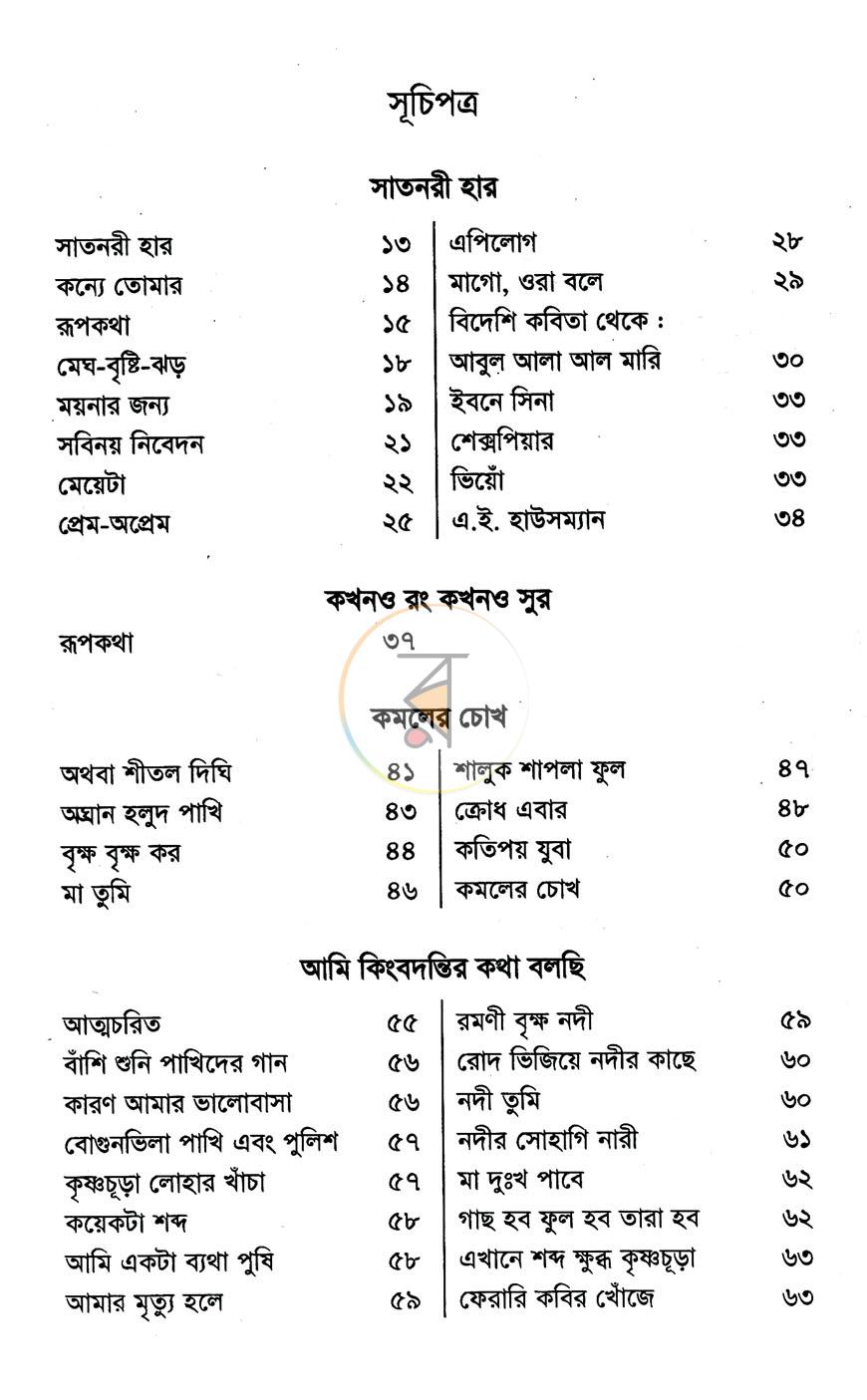 সূচিপত্র

সাতনরী হার

সাতনরী হার ১৩
কন্যে তোমার ১৪
রূপকথা ১৫
মেঘ-বৃষ্টি-ঝড় ১৮
ময়নার জন্য ১৯
সবিনয় নিবেদন ২১
মেয়েটা ২২
প্রেম-অপ্রেম ২৫

এপিলোগ ২৮
মাগো, ওরা বলে ২৯
বিদেশি কবিতা থেকে :
আবুল আলা আল মারি ৩০
ইবনে সিনা ৩৩
শেক্সপিয়ার ৩৩
ভিয়োঁ ৩৩
এ.ই. হাউসম্যান ৩৪

কখনও রং কখনও সুর

রূপকথা ৩৭

কমলের চোখ

অথবা শীতল দিঘি ৪১
অঘ্রান হলুদ পাখি ৪৩
বৃক্ষ বৃক্ষ কর ৪৪
মা তুমি ৪৬

শালুক শাপলা ফুল ৪৭
ক্রোধ এবার ৪৮
কতিপয় যুবা ৫০
কমলের চোখ ৫০

আমি কিংবদন্তির কথা বলছি

আত্মচরিত ৫৫
বাঁশি শুনি পাখিদের গান ৫৬
কারণ আমার ভালোবাসা ৫৬
বোগুনভিলা পাখি এবং পুলিশ ৫৭
কৃষ্ণচূড়া লোহার খাঁচা ৫৭
কয়েকটা শব্দ ৫৮
আমি একটা ব্যথা পুষি ৫৮
আমার মৃত্যু হলে ৫৯

রমণী বৃক্ষ নদী ৫৯
রোদ ভিজিয়ে নদীর কাছে ৬০
নদী তুমি ৬০
নদীর সোহাগি নারী ৬১
মা দুঃখ পাবে ৬২
গাছ হব ফুল হব তারা হব ৬২
এখানে শব্দ ক্ষুব্ধ কৃষ্ণচূড়া ৬৩
ফেরারি কবির খোঁজে ৬৩